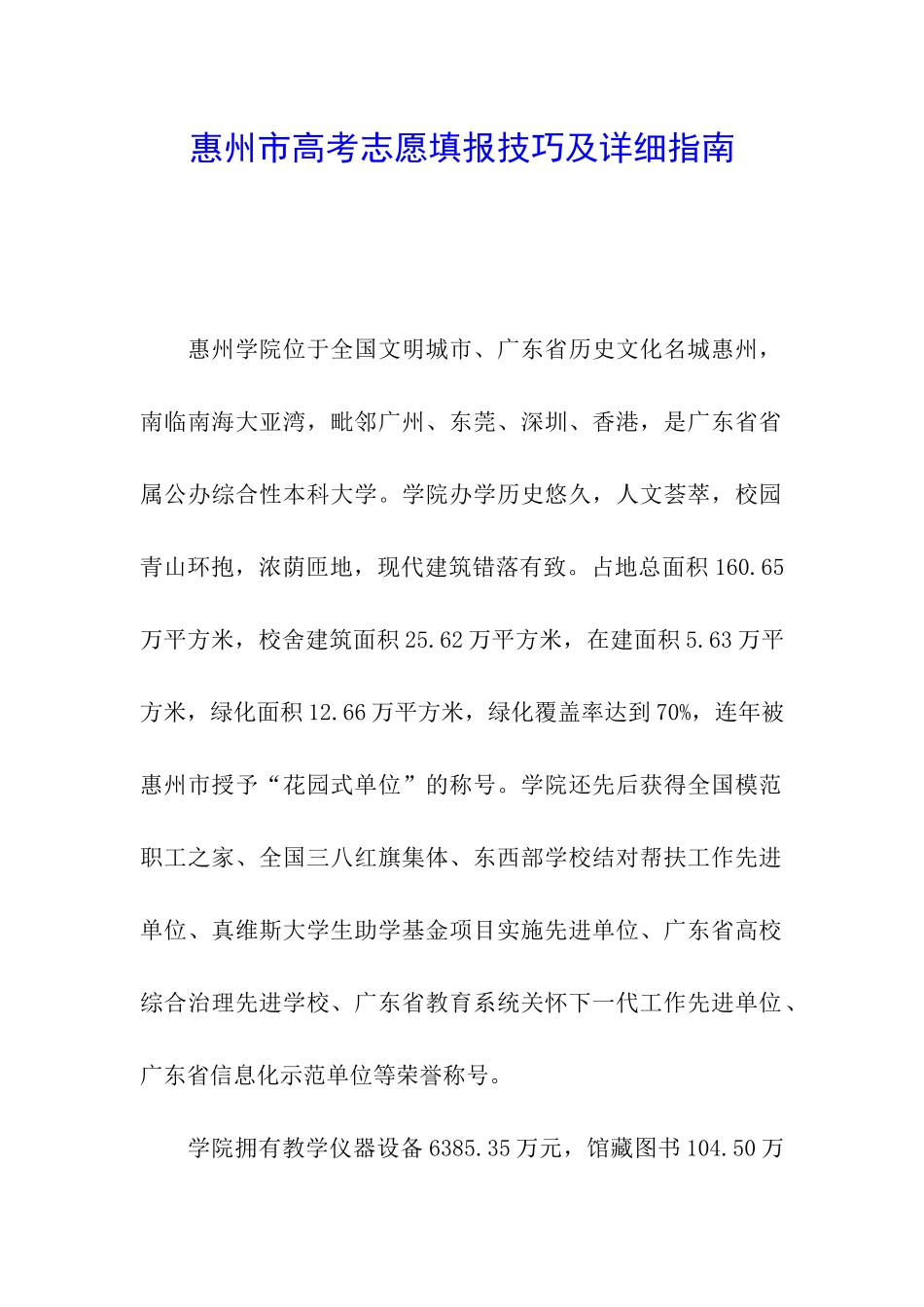 惠州市高考志愿填报技巧及详细指南

惠州学院位于全国文明城市、广东省历史文化名城惠州，南临南海大亚湾，毗邻广州、东莞、深圳、香港，是广东省省属公办综合性本科大学。学院办学历史悠久，人文荟萃，校园青山环抱，浓荫匝地，现代建筑错落有致。占地总面积160.65万平方米，校舍建筑面积25.62万平方米，在建面积5.63万平方米，绿化面积12.66万平方米，绿化覆盖率达到70%，连年被惠州市授予“花园式单位”的称号。学院还先后获得全国模范职工之家、全国三八红旗集体、东西部学校结对帮扶工作先进单位、真维斯大学生助学基金项目实施先进单位、广东省高校综合治理先进学校、广东省教育系统关怀下一代工作先进单位、广东省信息化示范单位等荣誉称号。

学院拥有教学仪器设备6385.35万元，馆藏图书104.50万